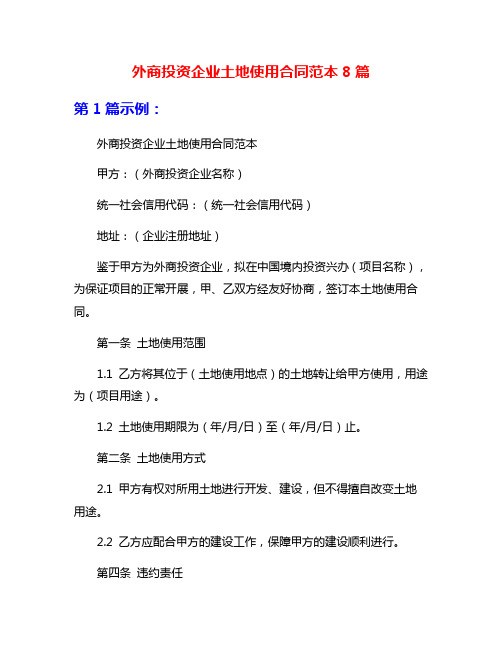 外商投资企业土地使用合同范本 8 篇

第 1 篇示例：

外商投资企业土地使用合同范本

甲方：（外商投资企业名称）

统一社会信用代码：（统一社会信用代码）

地址：（企业注册地址）

鉴于甲方为外商投资企业，拟在中国境内投资兴办（项目名称），为保证项目的正常开展，甲、乙双方经友好协商，签订本土地使用合同。

第一条 土地使用范围

1.1 乙方将其位于（土地使用地点）的土地转让给甲方使用，用途为（项目用途）。

1.2 土地使用期限为（年/月/日）至（年/月/日）止。

第二条 土地使用方式

2.1 甲方有权对所用土地进行开发、建设，但不得擅自改变土地用途。

2.2 乙方应配合甲方的建设工作，保障甲方的建设顺利进行。

第四条 违约责任